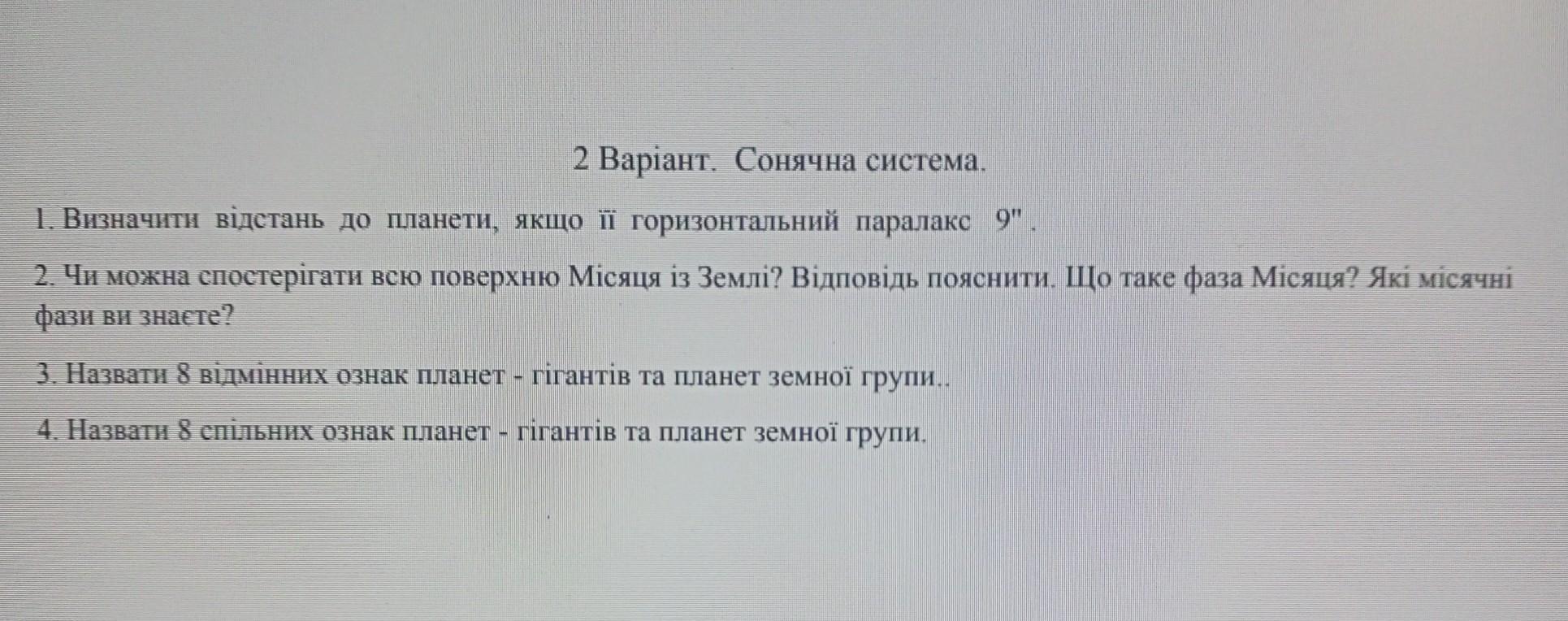 2 Варіант. Сонячна система.

1. Визначити відстань до планети, якщо її горизонтальний паралакс 9" .

2. Чи можна спостерігати всю поверхню Місяця із Землі? Відповідь пояснити. Що таке фаза Місяця? Які місячні фази ви знаєте?

3. Назвати 8 відмінних ознак планет - гігантів та планет земної групи..

4. Назвати 8 спільних ознак планет - гігантів та планет земної групи.